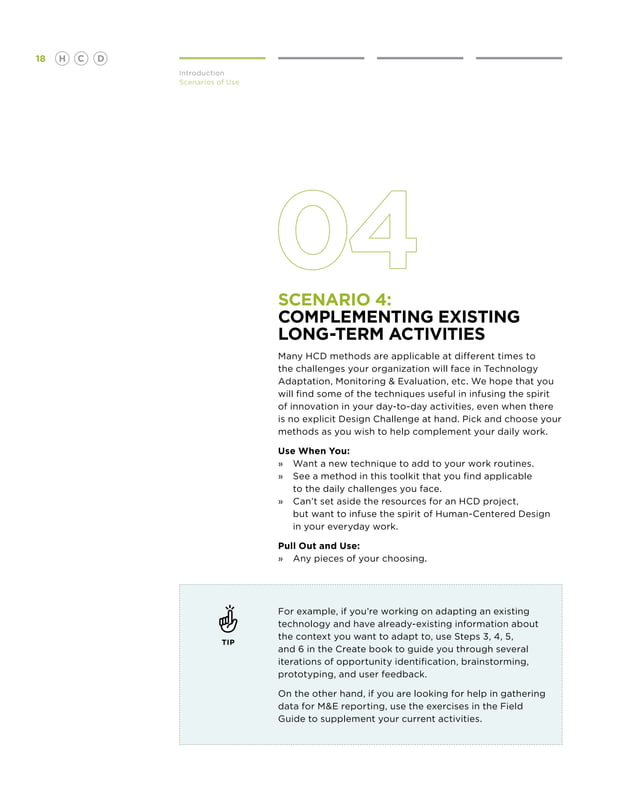 18 H C D

Introduction
Scenarios of Use

04

SCENARIO 4:
COMPLEMENTING EXISTING LONG-TERM ACTIVITIES

Many HCD methods are applicable at different times to the challenges your organization will face in Technology Adaptation, Monitoring & Evaluation, etc. We hope that you will find some of the techniques useful in infusing the spirit of innovation in your day-to-day activities, even when there is no explicit Design Challenge at hand. Pick and choose your methods as you wish to help complement your daily work.

Use When You:
» Want a new technique to add to your work routines.
» See a method in this toolkit that you find applicable to the daily challenges you face.
» Can't set aside the resources for an HCD project, but want to infuse the spirit of Human-Centered Design in your everyday work.

Pull Out and Use:
» Any pieces of your choosing.

TIP

For example, if you're working on adapting an existing technology and have already-existing information about the context you want to adapt to, use Steps 3, 4, 5, and 6 in the Create book to guide you through several iterations of opportunity identification, brainstorming, prototyping, and user feedback.

On the other hand, if you are looking for help in gathering data for M&E reporting, use the exercises in the Field Guide to supplement your current activities.